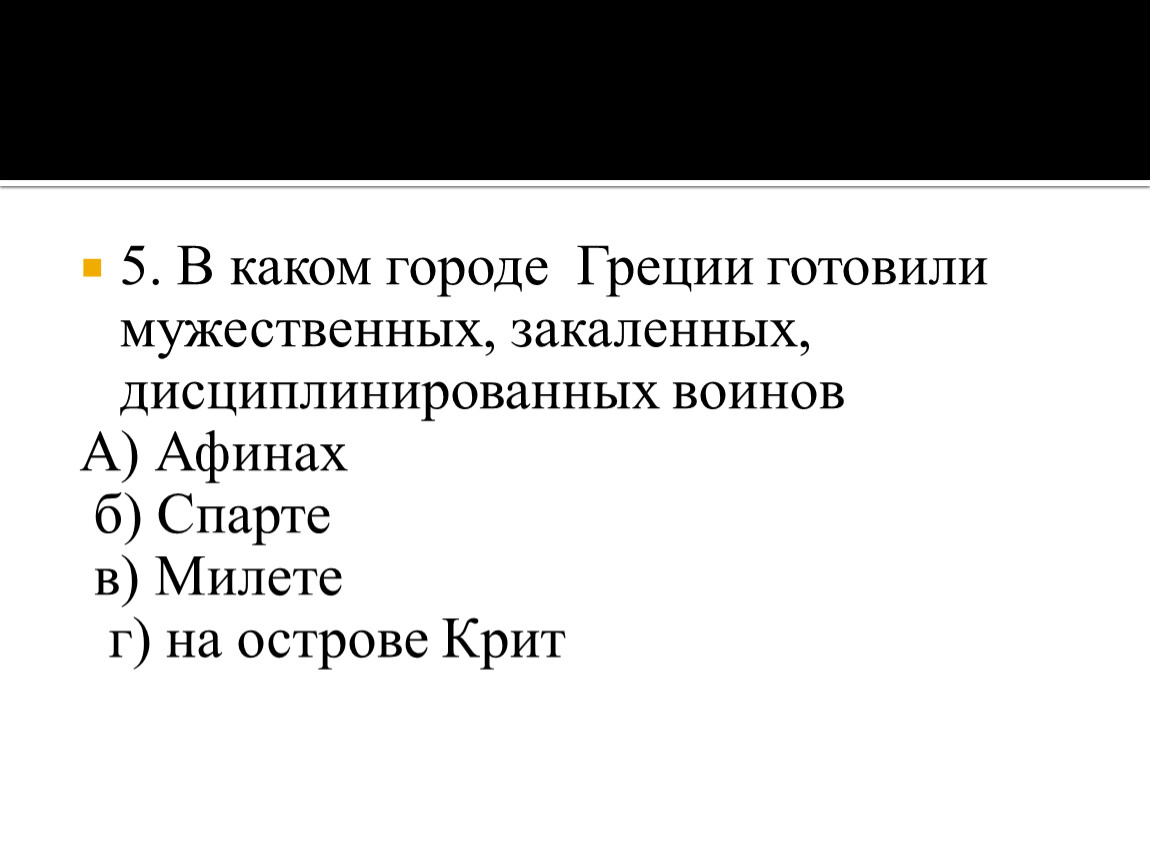 5. В каком городе Греции готовили мужественных, закаленных, дисциплинированных воинов

А) Афинах

б) Спарте

в) Милете

г) на острове Крит